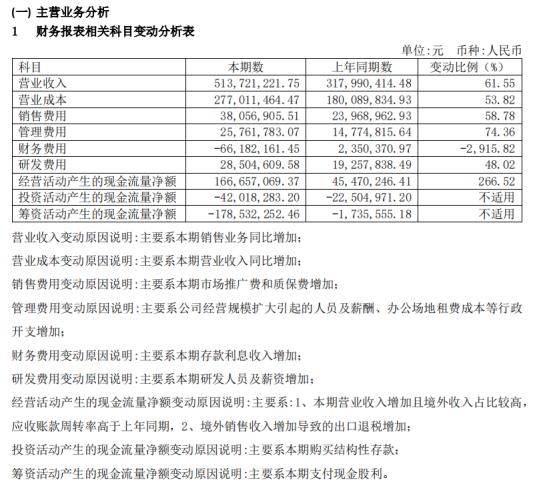 (一) 主营业务分析
1 财务报表相关科目变动分析表

单位:元 币种:人民币

| 科目 | 本期数 | 上年同期数 | 变动比例（%） |
|---|---|---|---|
| 营业收入 | 513,721,221.75 | 317,990,414.48 | 61.55 |
| 营业成本 | 277,011,464.47 | 180,089,834.93 | 53.82 |
| 销售费用 | 38,056,905.51 | 23,968,962.93 | 58.78 |
| 管理费用 | 25,761,783.07 | 14,774,815.64 | 74.36 |
| 财务费用 | -66,182,161.45 | 2,350,370.97 | -2,915.82 |
| 研发费用 | 28,504,609.58 | 19,257,838.49 | 48.02 |
| 经营活动产生的现金流量净额 | 166,657,069.37 | 45,470,246.41 | 266.52 |
| 投资活动产生的现金流量净额 | -42,018,283.20 | -22,504,971.20 | 不适用 |
| 筹资活动产生的现金流量净额 | -178,532,252.46 | -1,735,555.18 | 不适用 |

营业收入变动原因说明:主要系本期销售业务同比增加;

营业成本变动原因说明:主要系本期营业收入同比增加;

销售费用变动原因说明:主要系本期市场推广费和质保费增加;

管理费用变动原因说明:主要系公司经营规模扩大引起的人员及薪酬、办公场地租费成本等行政开支增加;

财务费用变动原因说明:主要系本期存款利息收入增加;

研发费用变动原因说明:主要系本期研发人员及薪资增加;

经营活动产生的现金流量净额变动原因说明:主要系:1、本期营业收入增加且境外收入占比较高,应收账款周转率高于上年同期,2、境外销售收入增加导致的出口退税增加;

投资活动产生的现金流量净额变动原因说明:主要系本期购买结构性存款;

筹资活动产生的现金流量净额变动原因说明:主要系本期支付现金股利。